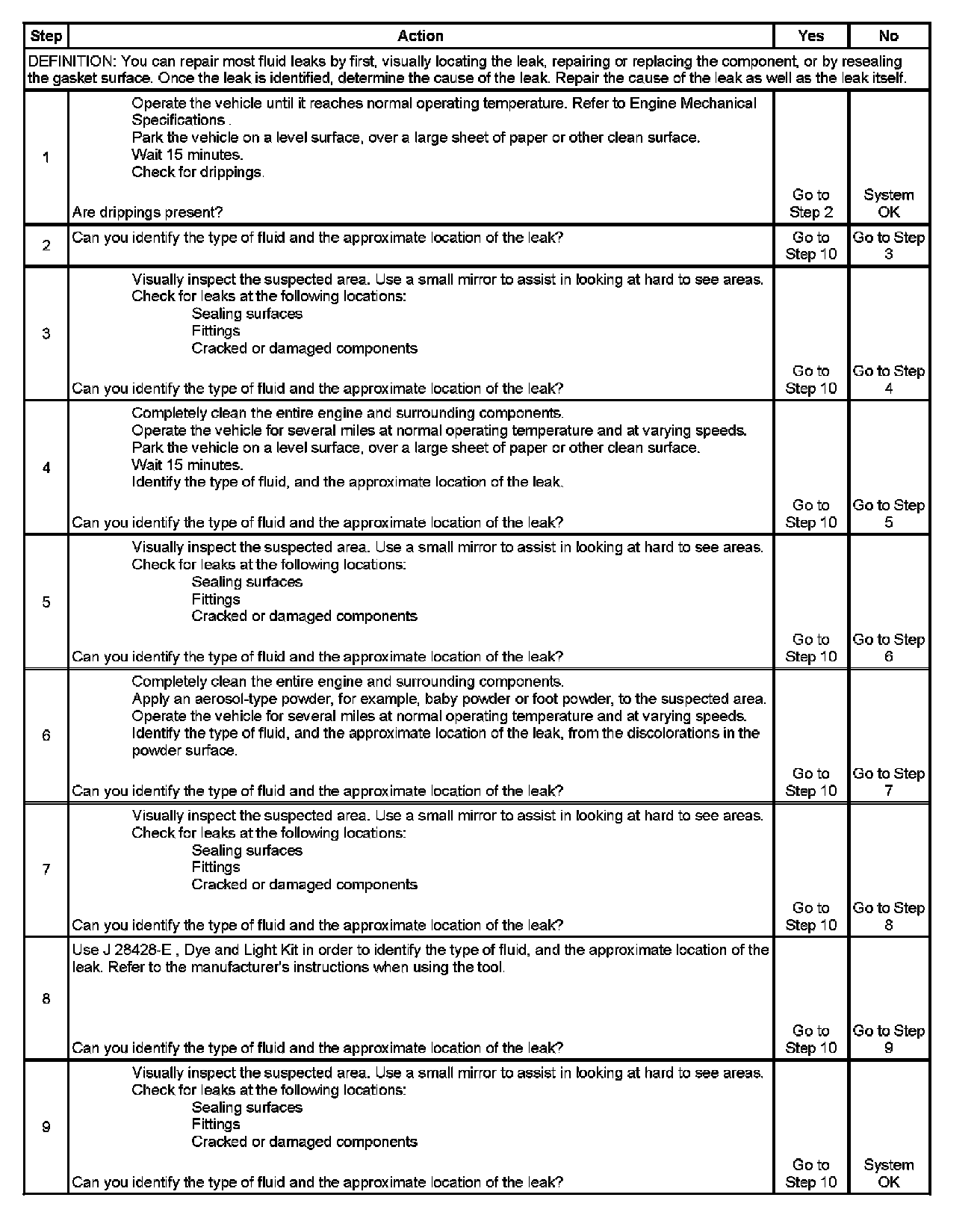 | Step | Action | Yes | No |
|---|---|---|---|
| DEFINITION: You can repair most fluid leaks by first, visually locating the leak, repairing or replacing the component, or by resealing the gasket surface. Once the leak is identified, determine the cause of the leak. Repair the cause of the leak as well as the leak itself. | | | |
| 1 | Operate the vehicle until it reaches normal operating temperature. Refer to Engine Mechanical Specifications . Park the vehicle on a level surface, over a large sheet of paper or other clean surface. Wait 15 minutes. Check for drippings. Are drippings present? | Go to Step 2 | System OK |
| 2 | Can you identify the type of fluid and the approximate location of the leak? | Go to Step 10 | Go to Step 3 |
| 3 | Visually inspect the suspected area. Use a small mirror to assist in looking at hard to see areas. Check for leaks at the following locations: Sealing surfaces Fittings Cracked or damaged components Can you identify the type of fluid and the approximate location of the leak? | Go to Step 10 | Go to Step 4 |
| 4 | Completely clean the entire engine and surrounding components. Operate the vehicle for several miles at normal operating temperature and at varying speeds. Park the vehicle on a level surface, over a large sheet of paper or other clean surface. Wait 15 minutes. Identify the type of fluid, and the approximate location of the leak. Can you identify the type of fluid and the approximate location of the leak? | Go to Step 10 | Go to Step 5 |
| 5 | Visually inspect the suspected area. Use a small mirror to assist in looking at hard to see areas. Check for leaks at the following locations: Sealing surfaces Fittings Cracked or damaged components Can you identify the type of fluid and the approximate location of the leak? | Go to Step 10 | Go to Step 6 |
| 6 | Completely clean the entire engine and surrounding components. Apply an aerosol-type powder, for example, baby powder or foot powder, to the suspected area. Operate the vehicle for several miles at normal operating temperature and at varying speeds. Identify the type of fluid, and the approximate location of the leak, from the discolorations in the powder surface. Can you identify the type of fluid and the approximate location of the leak? | Go to Step 10 | Go to Step 7 |
| 7 | Visually inspect the suspected area. Use a small mirror to assist in looking at hard to see areas. Check for leaks at the following locations: Sealing surfaces Fittings Cracked or damaged components Can you identify the type of fluid and the approximate location of the leak? | Go to Step 10 | Go to Step 8 |
| 8 | Use J 28428-E , Dye and Light Kit in order to identify the type of fluid, and the approximate location of the leak. Refer to the manufacturer's instructions when using the tool. Can you identify the type of fluid and the approximate location of the leak? | Go to Step 10 | Go to Step 9 |
| 9 | Visually inspect the suspected area. Use a small mirror to assist in looking at hard to see areas. Check for leaks at the following locations: Sealing surfaces Fittings Cracked or damaged components Can you identify the type of fluid and the approximate location of the leak? | Go to Step 10 | System OK |